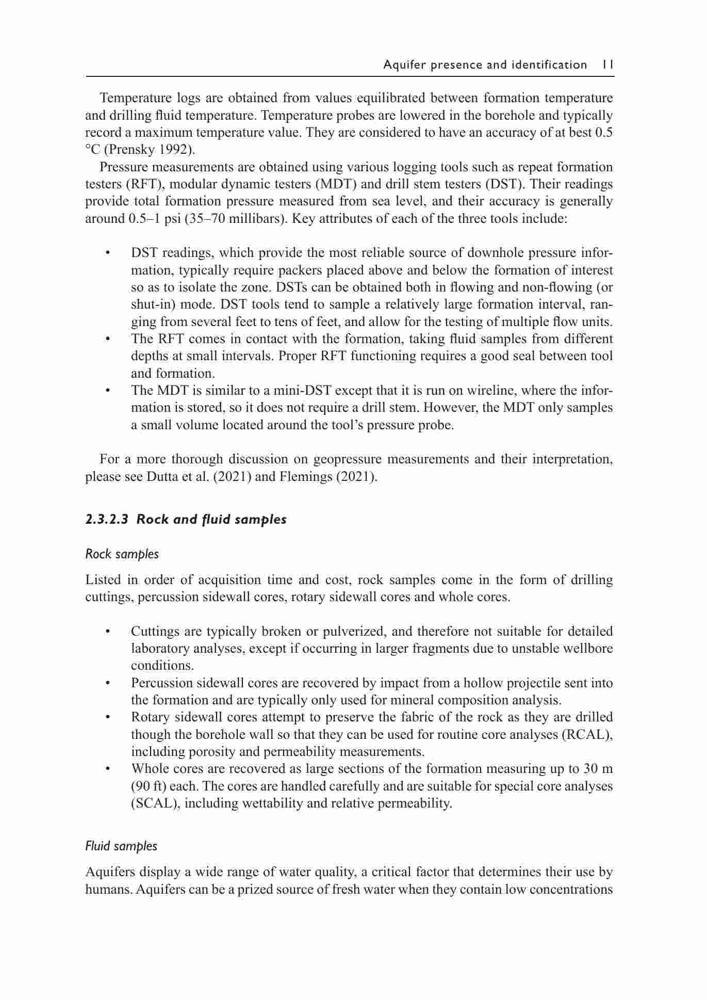 Aquifer presence and identification 11

Temperature logs are obtained from values equilibrated between formation temperature and drilling fluid temperature. Temperature probes are lowered in the borehole and typically record a maximum temperature value. They are considered to have an accuracy of at best 0.5 °C (Prensky 1992).

Pressure measurements are obtained using various logging tools such as repeat formation testers (RFT), modular dynamic testers (MDT) and drill stem testers (DST). Their readings provide total formation pressure measured from sea level, and their accuracy is generally around 0.5–1 psi (35–70 millibars). Key attributes of each of the three tools include:

• DST readings, which provide the most reliable source of downhole pressure information, typically require packers placed above and below the formation of interest so as to isolate the zone. DSTs can be obtained both in flowing and non-flowing (or shut-in) mode. DST tools tend to sample a relatively large formation interval, ranging from several feet to tens of feet, and allow for the testing of multiple flow units.
• The RFT comes in contact with the formation, taking fluid samples from different depths at small intervals. Proper RFT functioning requires a good seal between tool and formation.
• The MDT is similar to a mini-DST except that it is run on wireline, where the information is stored, so it does not require a drill stem. However, the MDT only samples a small volume located around the tool's pressure probe.

For a more thorough discussion on geopressure measurements and their interpretation, please see Dutta et al. (2021) and Flemings (2021).

2.3.2.3 Rock and fluid samples

Rock samples

Listed in order of acquisition time and cost, rock samples come in the form of drilling cuttings, percussion sidewall cores, rotary sidewall cores and whole cores.

• Cuttings are typically broken or pulverized, and therefore not suitable for detailed laboratory analyses, except if occurring in larger fragments due to unstable wellbore conditions.
• Percussion sidewall cores are recovered by impact from a hollow projectile sent into the formation and are typically only used for mineral composition analysis.
• Rotary sidewall cores attempt to preserve the fabric of the rock as they are drilled though the borehole wall so that they can be used for routine core analyses (RCAL), including porosity and permeability measurements.
• Whole cores are recovered as large sections of the formation measuring up to 30 m (90 ft) each. The cores are handled carefully and are suitable for special core analyses (SCAL), including wettability and relative permeability.

Fluid samples

Aquifers display a wide range of water quality, a critical factor that determines their use by humans. Aquifers can be a prized source of fresh water when they contain low concentrations